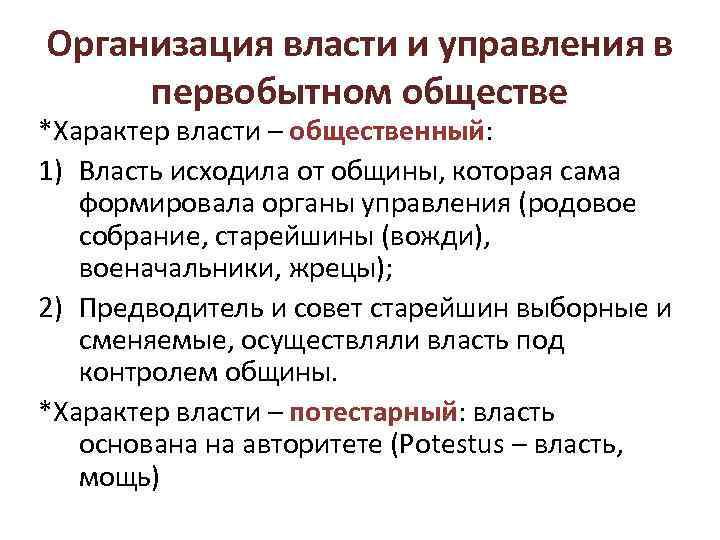 Организация власти и управления в первобытном обществе

*Характер власти – общественный:

1) Власть исходила от общины, которая сама формировала органы управления (родовое собрание, старейшины (вожди), военачальники, жрецы);

2) Предводитель и совет старейшин выборные и сменяемые, осуществляли власть под контролем общины.

*Характер власти – потестарный: власть основана на авторитете (Potestus – власть, мощь)